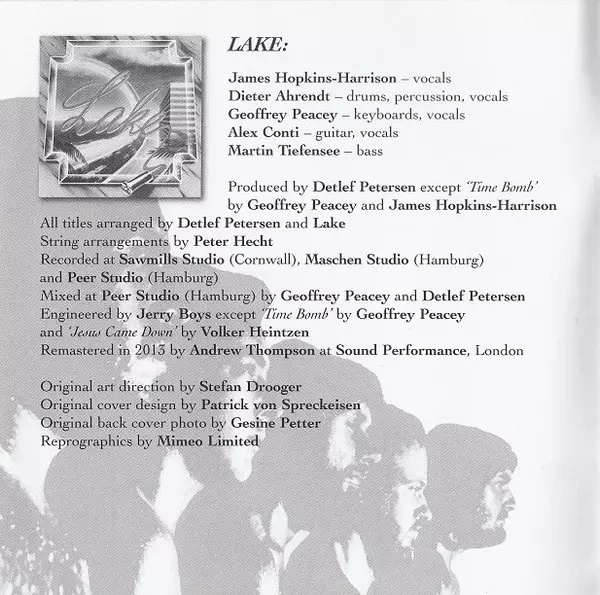 Lake

LAKE:

James Hopkins-Harrison – vocals
Dieter Ahrendt – drums, percussion, vocals
Geoffrey Peacey – keyboards, vocals
Alex Conti – guitar, vocals
Martin Tiefensee – bass

Produced by Detlef Petersen except 'Time Bomb' by Geoffrey Peacey and James Hopkins-Harrison
All titles arranged by Detlef Petersen and Lake
String arrangements by Peter Hecht
Recorded at Sawmills Studio (Cornwall), Maschen Studio (Hamburg) and Peer Studio (Hamburg)
Mixed at Peer Studio (Hamburg) by Geoffrey Peacey and Detlef Petersen
Engineered by Jerry Boys except 'Time Bomb' by Geoffrey Peacey and 'Jesus Came Down' by Volker Heintzen
Remastered in 2013 by Andrew Thompson at Sound Performance, London

Original art direction by Stefan Drooger
Original cover design by Patrick von Spreckeisen
Original back cover photo by Gesine Petter
Reprographics by Mimeo Limited